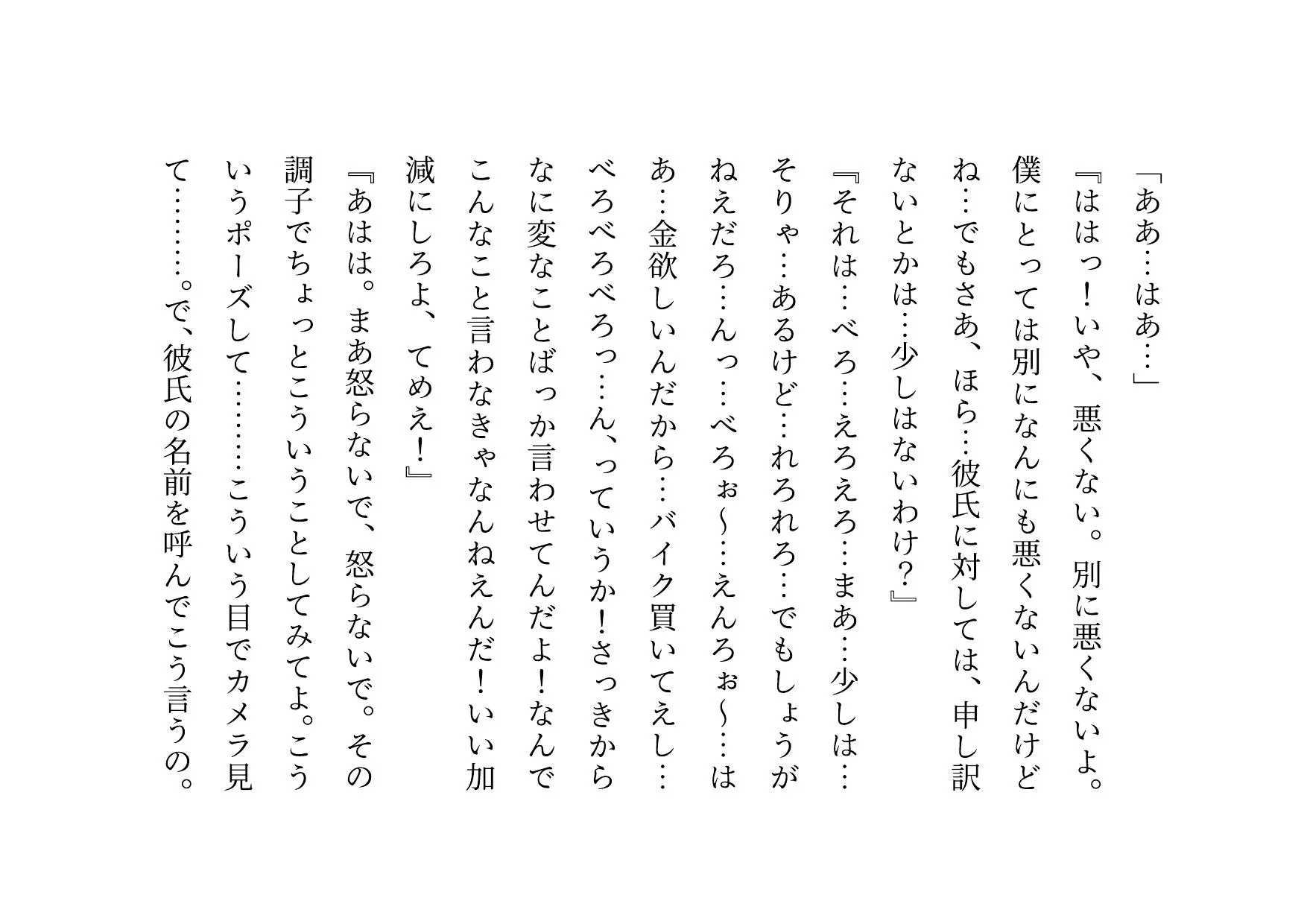 「ああ…はあ…」

『ははっ！いや、悪くない。別に悪くないよ。僕にとっては別になんにも悪くないんだけどね…でもさあ、ほら…彼氏に対しては、申し訳ないとかは…少しはないわけ？』

『それは…べろ…えろえろ…まあ…少しは…そりゃ…あるけど…れろれろ…でもしょうがねえだろ…んっ…べろぉ～…えんろぉ～…はあ…金欲しいんだから…バイク買いてえし…べろべろべろっ…ん、っていうか！さっきからなに変なことばっか言わせてんだよ！なんでこんなこと言わなきゃなんねえんだ！いい加減にしろよ、てめえ！』

『あはは。まあ怒らないで、怒らないで。その調子でちょっとこういうことしてみてよ。こういうポーズして………こういう目でカメラ見て………。で、彼氏の名前を呼んでこう言うの。